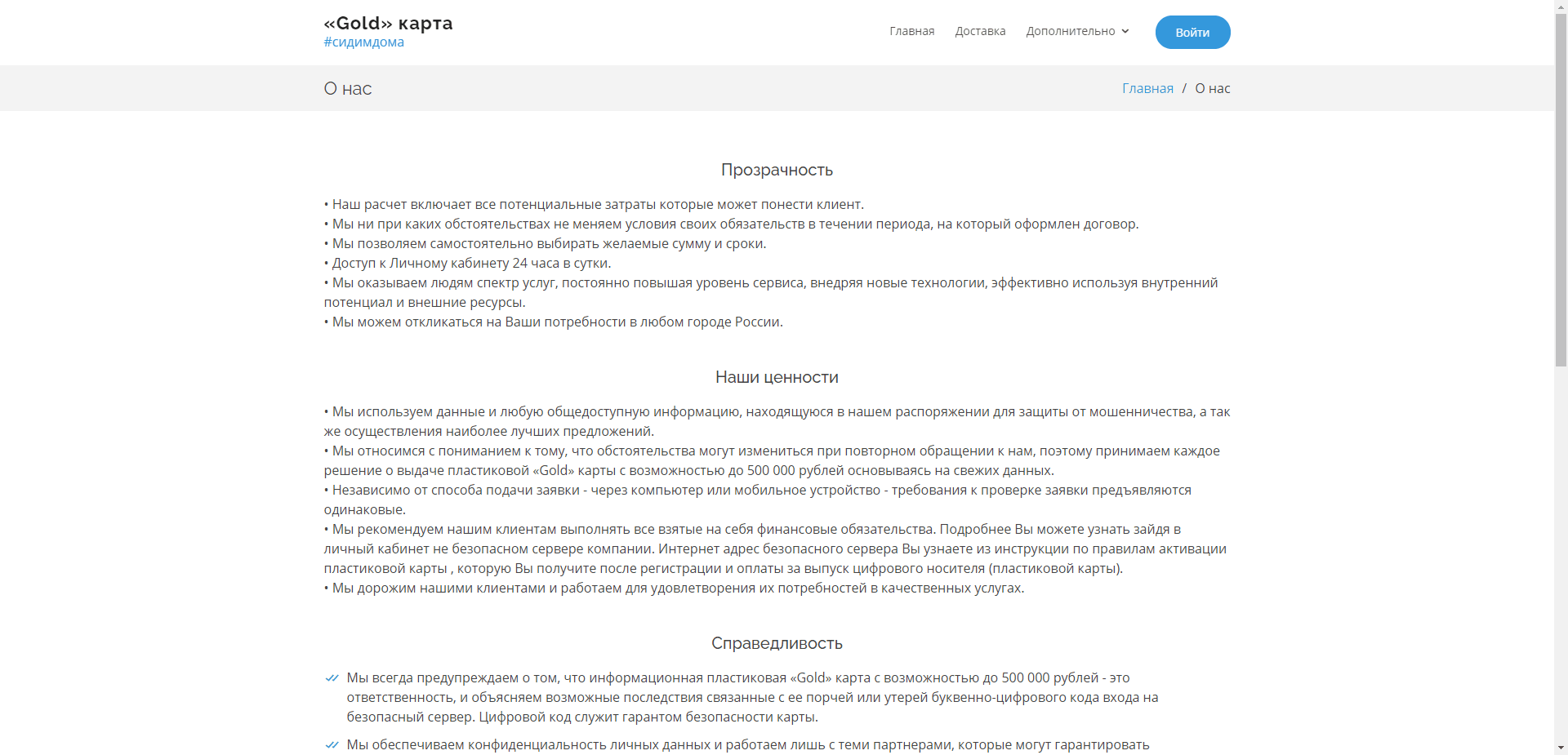 «Gold» карта
#сидимдома

Главная Доставка Дополнительно Войти

О нас

Главная / О нас

Прозрачность

• Наш расчет включает все потенциальные затраты которые может понести клиент.
• Мы ни при каких обстоятельствах не меняем условия своих обязательств в течении периода, на который оформлен договор.
• Мы позволяем самостоятельно выбирать желаемые сумму и сроки.
• Доступ к Личному кабинету 24 часа в сутки.
• Мы оказываем людям спектр услуг, постоянно повышая уровень сервиса, внедряя новые технологии, эффективно используя внутренний потенциал и внешние ресурсы.
• Мы можем откликаться на Ваши потребности в любом городе России.

Наши ценности

• Мы используем данные и любую общедоступную информацию, находящуюся в нашем распоряжении для защиты от мошенничества, а так же осуществления наиболее лучших предложений.
• Мы относимся с пониманием к тому, что обстоятельства могут измениться при повторном обращении к нам, поэтому принимаем каждое решение о выдаче пластиковой «Gold» карты с возможностью до 500 000 рублей основываясь на свежих данных.
• Независимо от способа подачи заявки - через компьютер или мобильное устройство - требования к проверке заявки предъявляются одинаковые.
• Мы рекомендуем нашим клиентам выполнять все взятые на себя финансовые обязательства. Подробнее Вы можете узнать зайдя в личный кабинет не безопасном сервере компании. Интернет адрес безопасного сервера Вы узнаете из инструкции по правилам активации пластиковой карты , которую Вы получите после регистрации и оплаты за выпуск цифрового носителя (пластиковой карты).
• Мы дорожим нашими клиентами и работаем для удовлетворения их потребностей в качественных услугах.

Справедливость

Мы всегда предупреждаем о том, что информационная пластиковая «Gold» карта с возможностью до 500 000 рублей - это ответственность, и объясняем возможные последствия связанные с ее порчей или утерей буквенно-цифрового кода входа на безопасный сервер. Цифровой код служит гарантом безопасности карты.

Мы обеспечиваем конфиденциальность личных данных и работаем лишь с теми партнерами, которые могут гарантировать